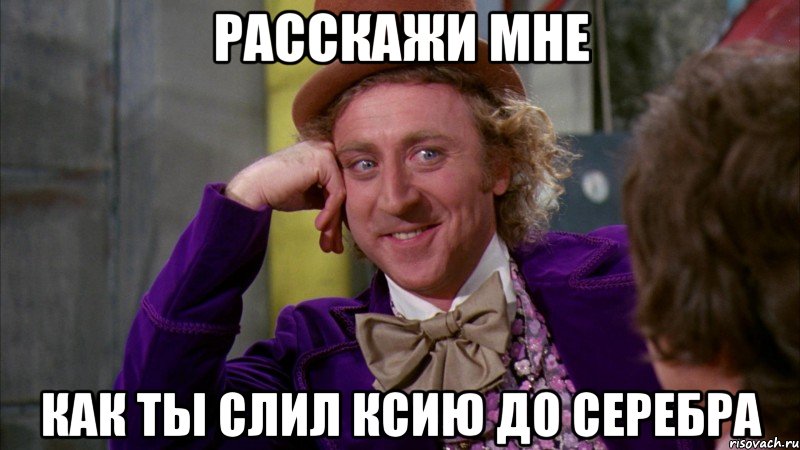 РАССКАЖИ МНЕ

КАК ТЫ СЛИЛ КСИЮ ДО СЕРЕБРА

risovach.ru